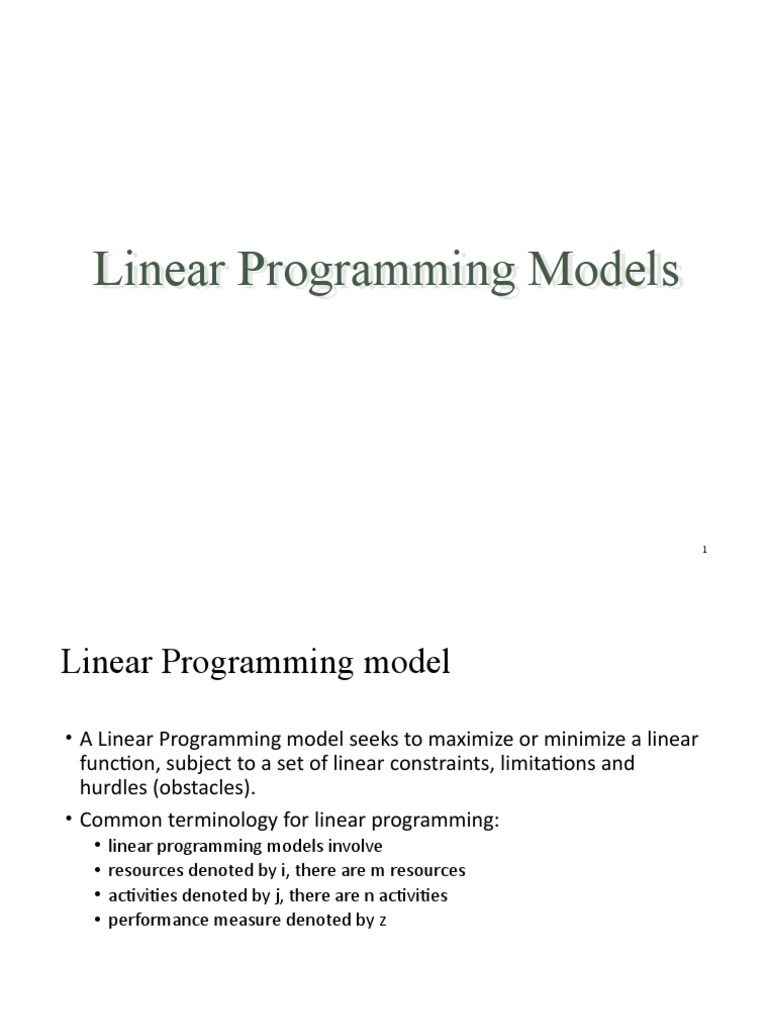 Linear Programming Models

1

Linear Programming model

• A Linear Programming model seeks to maximize or minimize a linear function, subject to a set of linear constraints, limitations and hurdles (obstacles).

• Common terminology for linear programming:
  • linear programming models involve
  • resources denoted by i, there are m resources
  • activities denoted by j, there are n activities
  • performance measure denoted by z